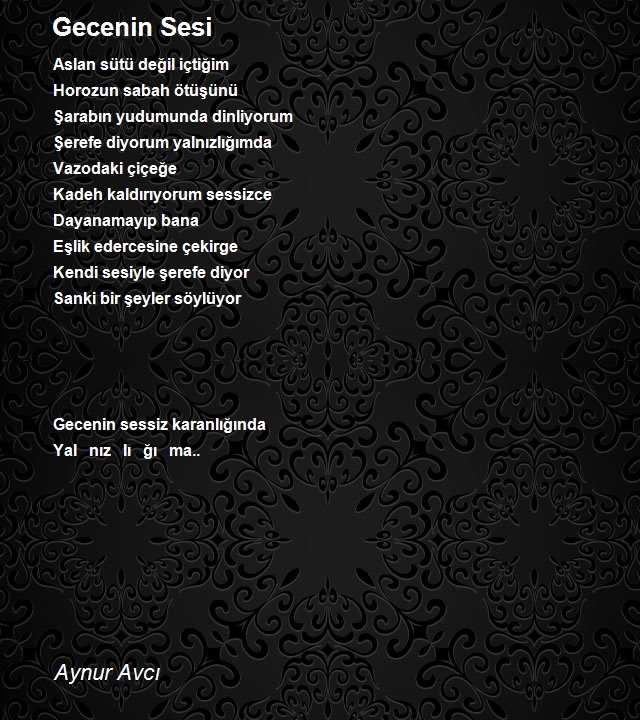 Gecenin Sesi

Aslan sütü değil içtiğim
Horozun sabah ötüşünü
Şarabın yudumunda dinliyorum
Şerefe diyorum yalnızlığımda
Vazodaki çiçeğe
Kadeh kaldırıyorum sessizce
Dayanamayıp bana
Eşlik edercesine çekirge
Kendi sesiyle şerefe diyor
Sanki bir şeyler söylüyor

Gecenin sessiz karanlığında
Yal nız lı ğı ma..

Aynur Avcı